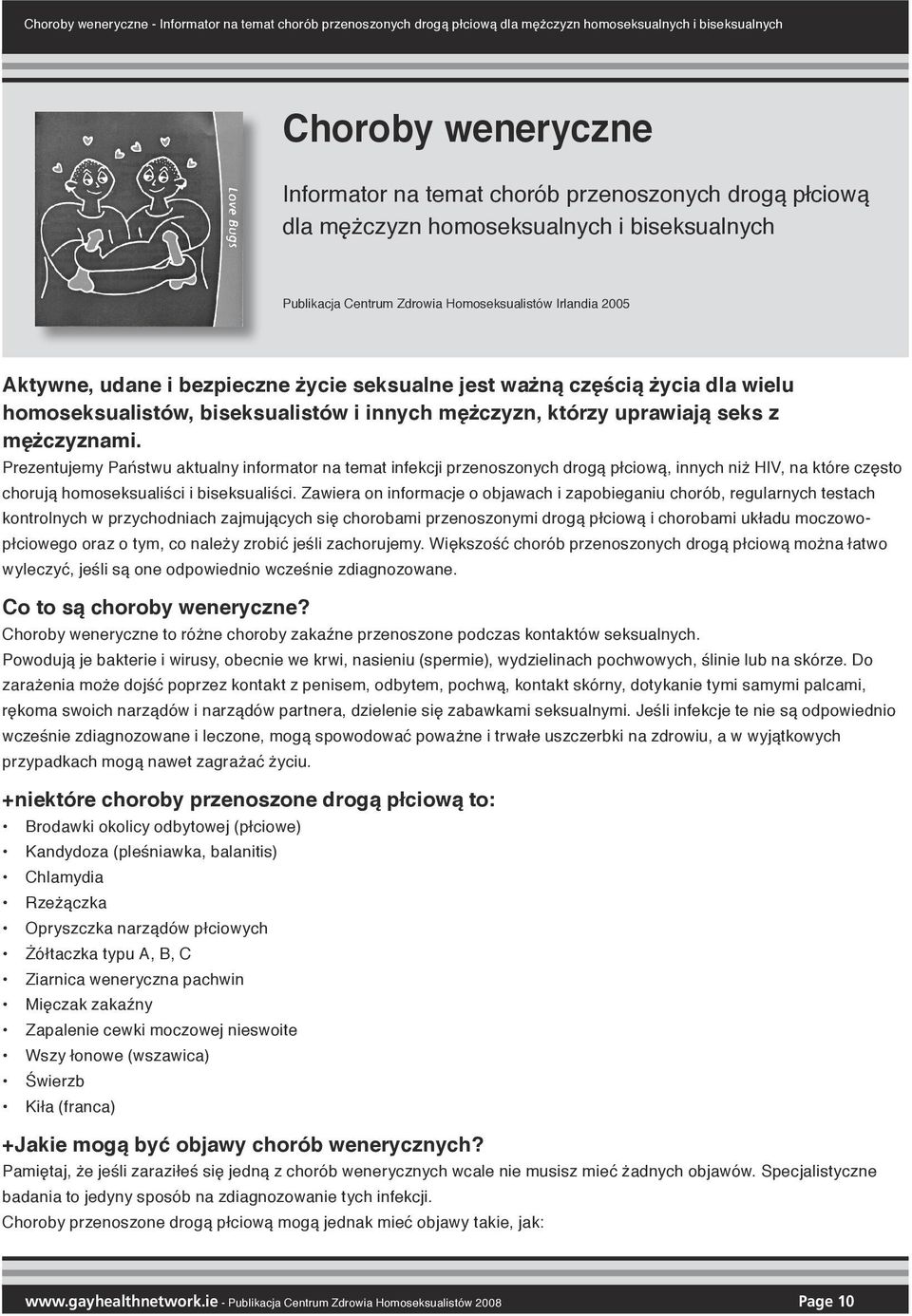 Choroby weneryczne - Informator na temat chorób przenoszonych drogą płciową dla mężczyzn homoseksualnych i biseksualnych

Love Bugs

Choroby weneryczne

Informator na temat chorób przenoszonych drogą płciową dla mężczyzn homoseksualnych i biseksualnych

Publikacja Centrum Zdrowia Homoseksualistów Irlandia 2005

Aktywne, udane i bezpieczne życie seksualne jest ważną częścią życia dla wielu homoseksualistów, biseksualistów i innych mężczyzn, którzy uprawiają seks z mężczyznami.

Prezentujemy Państwu aktualny informator na temat infekcji przenoszonych drogą płciową, innych niż HIV, na które często chorują homoseksualiści i biseksualiści. Zawiera on informacje o objawach i zapobieganiu chorób, regularnych testach kontrolnych w przychodniach zajmujących się chorobami przenoszonymi drogą płciową i chorobami układu moczowo-płciowego oraz o tym, co należy zrobić jeśli zachorujemy. Większość chorób przenoszonych drogą płciową można łatwo wyleczyć, jeśli są one odpowiednio wcześnie zdiagnozowane.

Co to są choroby weneryczne?

Choroby weneryczne to różne choroby zakaźne przenoszone podczas kontaktów seksualnych.

Powodują je bakterie i wirusy, obecnie we krwi, nasieniu (spermie), wydzielinach pochwowych, ślinie lub na skórze. Do zarażenia może dojść poprzez kontakt z penisem, odbytem, pochwą, kontakt skórny, dotykanie tymi samymi palcami, rękoma swoich narządów i narządów partnera, dzielenie się zabawkami seksualnymi. Jeśli infekcje te nie są odpowiednio wcześnie zdiagnozowane i leczone, mogą spowodować poważne i trwałe uszczerbki na zdrowiu, a w wyjątkowych przypadkach mogą nawet zagrażać życiu.

+niektóre choroby przenoszone drogą płciową to:

• Brodawki okolicy odbytowej (płciowe)
• Kandydoza (pleśniawka, balanitis)
• Chlamydia
• Rzeżączka
• Opryszczka narządów płciowych
• Żółtaczka typu A, B, C
• Ziarnica weneryczna pachwin
• Mięczak zakaźny
• Zapalenie cewki moczowej nieswoite
• Wszy łonowe (wszawica)
• Świerzb
• Kiła (franca)

+Jakie mogą być objawy chorób wenerycznych?

Pamiętaj, że jeśli zaraziłeś się jedną z chorób wenerycznych wcale nie musisz mieć żadnych objawów. Specjalistyczne badania to jedyny sposób na zdiagnozowanie tych infekcji.

Choroby przenoszone drogą płciową mogą jednak mieć objawy takie, jak:

www.gayhealthnetwork.ie - Publikacja Centrum Zdrowia Homoseksualistów 2008 Page 10